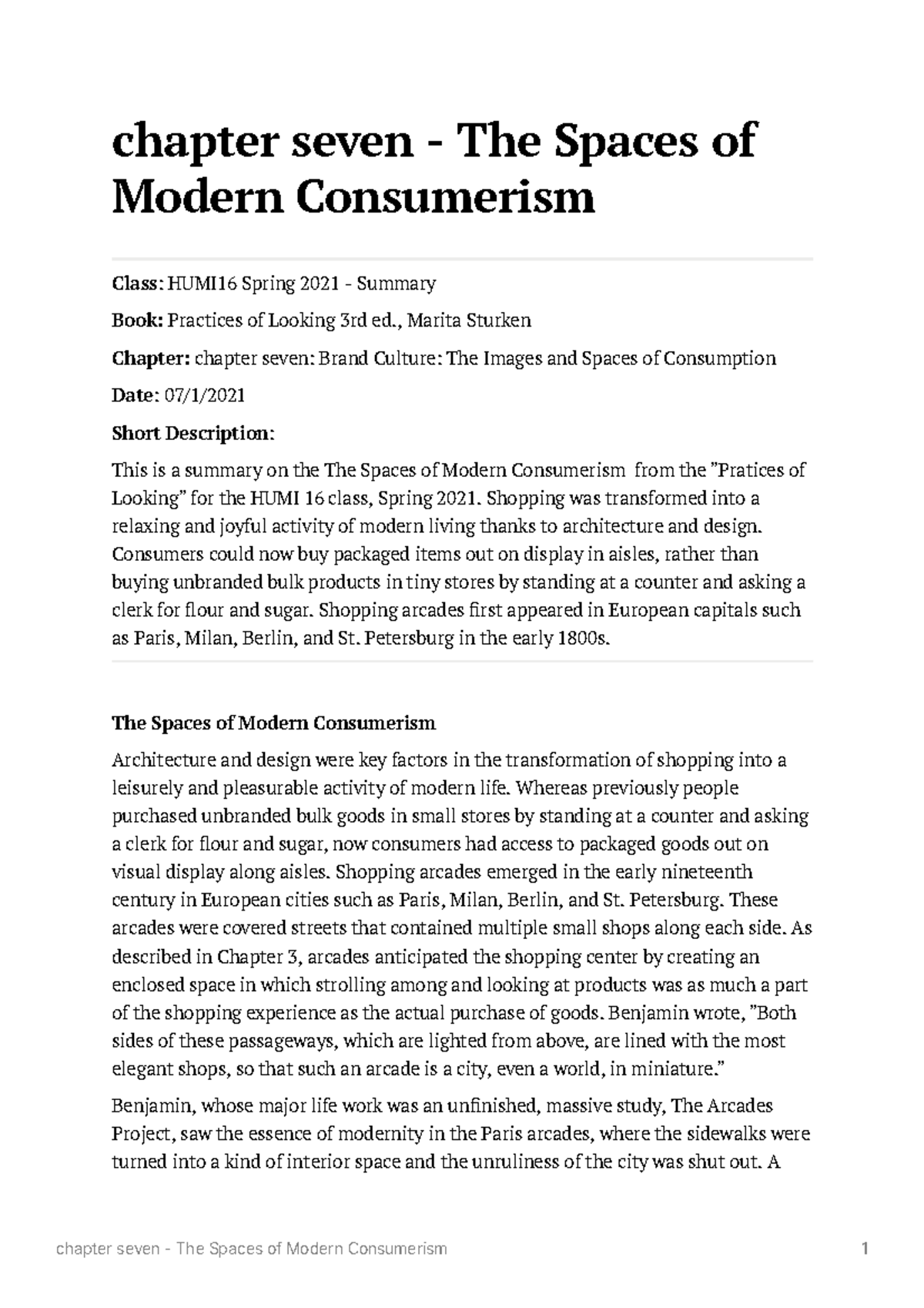 chapter seven - The Spaces of Modern Consumerism

Class: HUMI16 Spring 2021 - Summary

Book: Practices of Looking 3rd ed., Marita Sturken

Chapter: chapter seven: Brand Culture: The Images and Spaces of Consumption

Date: 07/1/2021

Short Description:

This is a summary on the The Spaces of Modern Consumerism from the "Pratices of Looking" for the HUMI 16 class, Spring 2021. Shopping was transformed into a relaxing and joyful activity of modern living thanks to architecture and design. Consumers could now buy packaged items out on display in aisles, rather than buying unbranded bulk products in tiny stores by standing at a counter and asking a clerk for flour and sugar. Shopping arcades first appeared in European capitals such as Paris, Milan, Berlin, and St. Petersburg in the early 1800s.

The Spaces of Modern Consumerism

Architecture and design were key factors in the transformation of shopping into a leisurely and pleasurable activity of modern life. Whereas previously people purchased unbranded bulk goods in small stores by standing at a counter and asking a clerk for flour and sugar, now consumers had access to packaged goods out on visual display along aisles. Shopping arcades emerged in the early nineteenth century in European cities such as Paris, Milan, Berlin, and St. Petersburg. These arcades were covered streets that contained multiple small shops along each side. As described in Chapter 3, arcades anticipated the shopping center by creating an enclosed space in which strolling among and looking at products was as much a part of the shopping experience as the actual purchase of goods. Benjamin wrote, "Both sides of these passageways, which are lighted from above, are lined with the most elegant shops, so that such an arcade is a city, even a world, in miniature."

Benjamin, whose major life work was an unfinished, massive study, The Arcades Project, saw the essence of modernity in the Paris arcades, where the sidewalks were turned into a kind of interior space and the unruliness of the city was shut out. A

chapter seven - The Spaces of Modern Consumerism 1